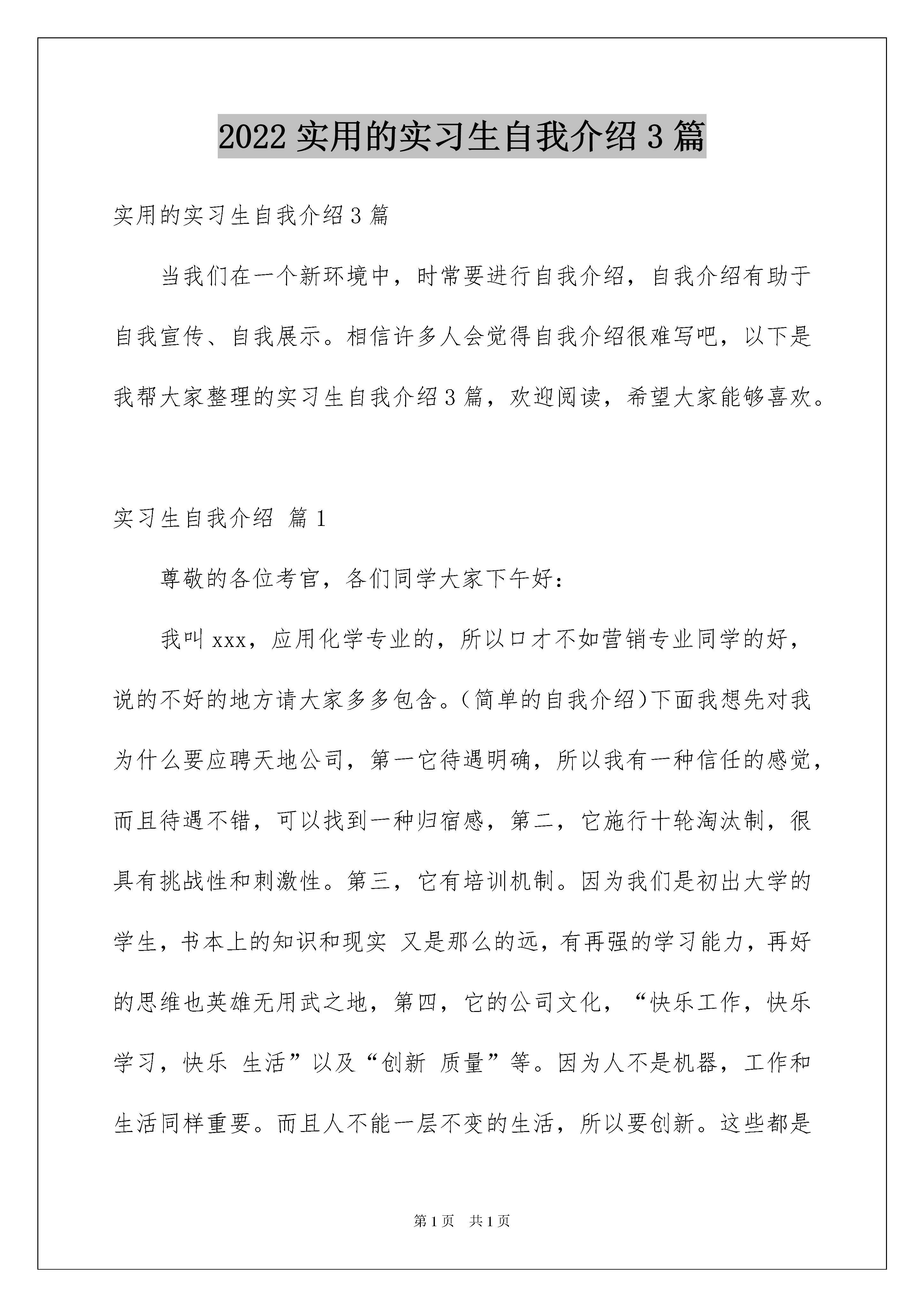 2022 实用的实习生自我介绍 3 篇

实用的实习生自我介绍 3 篇

当我们在一个新环境中，时常要进行自我介绍，自我介绍有助于自我宣传、自我展示。相信许多人会觉得自我介绍很难写吧，以下是我帮大家整理的实习生自我介绍 3 篇，欢迎阅读，希望大家能够喜欢。

实习生自我介绍 篇 1

尊敬的各位考官，各们同学大家下午好：

我叫 xxx，应用化学专业的，所以口才不如营销专业同学的好，说的不好的地方请大家多多包含。(简单的自我介绍)下面我想先对我为什么要应聘天地公司，第一它待遇明确，所以我有一种信任的感觉，而且待遇不错，可以找到一种归宿感，第二，它施行十轮淘汰制，很具有挑战性和刺激性。第三，它有培训机制。因为我们是初出大学的学生，书本上的知识和现实 又是那么的远，有再强的学习能力，再好的思维也英雄无用武之地，第四，它的公司文化，“快乐工作，快乐学习，快乐 生活”以及“创新 质量”等。因为人不是机器，工作和生活同样重要。而且人不能一层不变的生活，所以要创新。这些都是

第 1 页 共 1 页